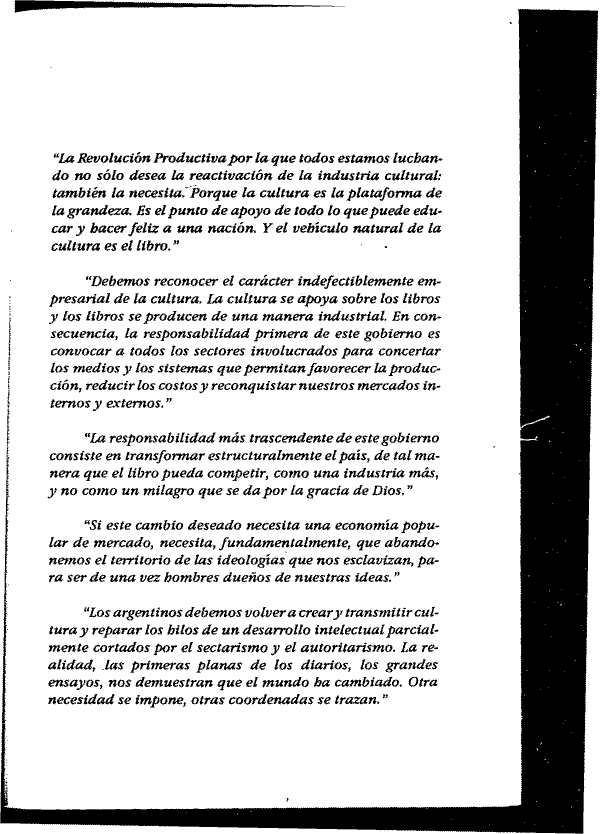 "La Revolución Productiva por la que todos estamos luchando no sólo desea la reactivación de la industria cultural: también la necesita. Porque la cultura es la plataforma de la grandeza. Es el punto de apoyo de todo lo que puede educar y hacer feliz a una nación. Y el vehículo natural de la cultura es el libro."

"Debemos reconocer el carácter indefectiblemente empresarial de la cultura. La cultura se apoya sobre los libros y los libros se producen de una manera industrial. En consecuencia, la responsabilidad primera de este gobierno es convocar a todos los sectores involucrados para concertar los medios y los sistemas que permitan favorecer la producción, reducir los costos y reconquistar nuestros mercados internos y externos."

"La responsabilidad más trascendente de este gobierno consiste en transformar estructuralmente el país, de tal manera que el libro pueda competir, como una industria más, y no como un milagro que se da por la gracia de Dios."

"Si este cambio deseado necesita una economía popular de mercado, necesita, fundamentalmente, que abandonemos el territorio de las ideologías que nos esclavizan, para ser de una vez hombres dueños de nuestras ideas."

"Los argentinos debemos volver a crear y transmitir cultura y reparar los hilos de un desarrollo intelectual parcialmente cortados por el sectarismo y el autoritarismo. La realidad, las primeras planas de los diarios, los grandes ensayos, nos demuestran que el mundo ha cambiado. Otra necesidad se impone, otras coordenadas se trazan."